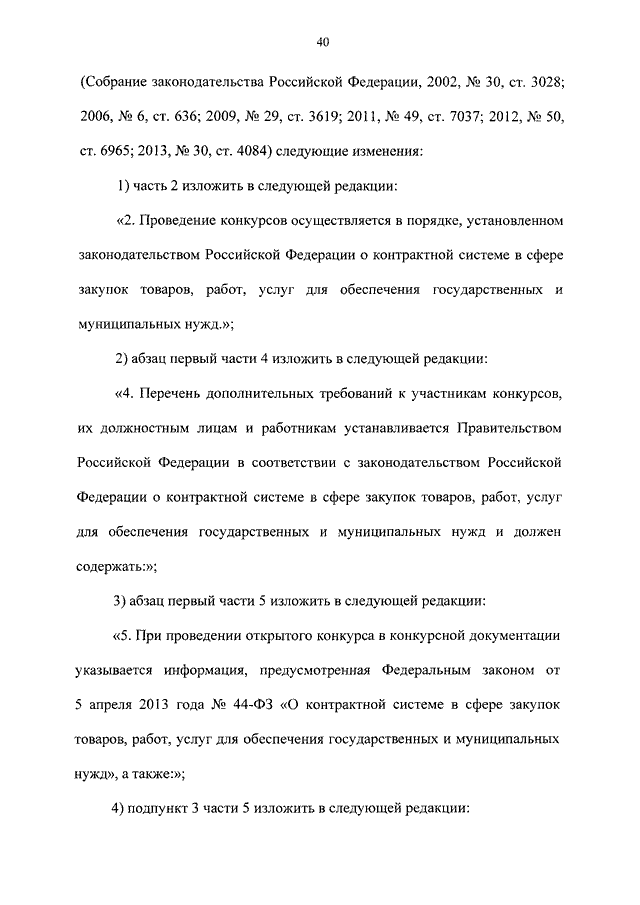 40

(Собрание законодательства Российской Федерации, 2002, № 30, ст. 3028; 2006, № 6, ст. 636; 2009, № 29, ст. 3619; 2011, № 49, ст. 7037; 2012, № 50, ст. 6965; 2013, № 30, ст. 4084) следующие изменения:

1) часть 2 изложить в следующей редакции:

«2. Проведение конкурсов осуществляется в порядке, установленном законодательством Российской Федерации о контрактной системе в сфере закупок товаров, работ, услуг для обеспечения государственных и муниципальных нужд.»;

2) абзац первый части 4 изложить в следующей редакции:

«4. Перечень дополнительных требований к участникам конкурсов, их должностным лицам и работникам устанавливается Правительством Российской Федерации в соответствии с законодательством Российской Федерации о контрактной системе в сфере закупок товаров, работ, услуг для обеспечения государственных и муниципальных нужд и должен содержать:»;

3) абзац первый части 5 изложить в следующей редакции:

«5. При проведении открытого конкурса в конкурсной документации указывается информация, предусмотренная Федеральным законом от 5 апреля 2013 года № 44-ФЗ «О контрактной системе в сфере закупок товаров, работ, услуг для обеспечения государственных и муниципальных нужд», а также:»;

4) подпункт 3 части 5 изложить в следующей редакции: